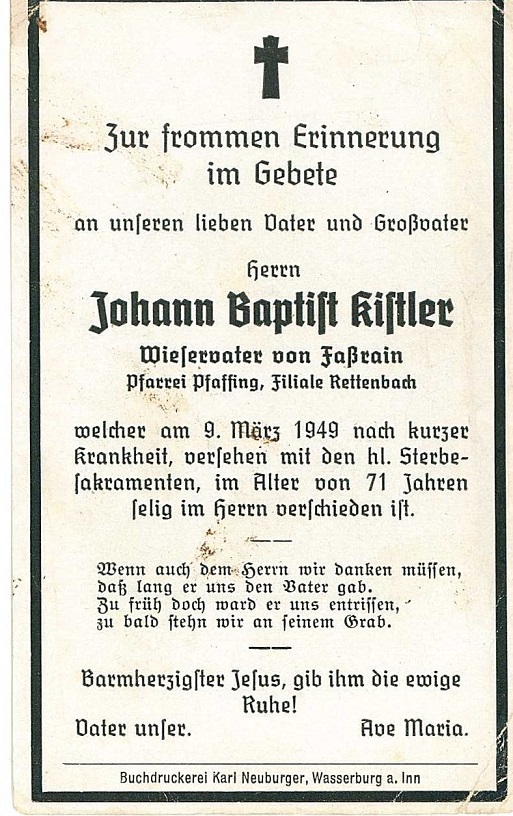 Zur frommen Erinnerung im Gebete

an unſeren lieben Vater und Großvater

Herrn

Johann Baptiſt Kiſtler

Wieſervater von Faßrain
Pfarrei Pfaffing, Filiale Rettenbach

welcher am 9. März 1949 nach kurzer Krankheit, verſehen mit den hl. Sterbeſakramenten, im Alter von 71 Jahren ſelig im Herrn verſchieden iſt.

Wenn auch dem Herrn wir danken müſſen,
daß lang er uns den Vater gab.
Zu früh doch ward er uns entriſſen,
zu bald ſtehn wir an ſeinem Grab.

Barmherzigſter Jeſus, gib ihm die ewige Ruhe!

Vater unſer. Ave Maria.

Buchdruckerei Karl Neuburger, Wasserburg a. Inn